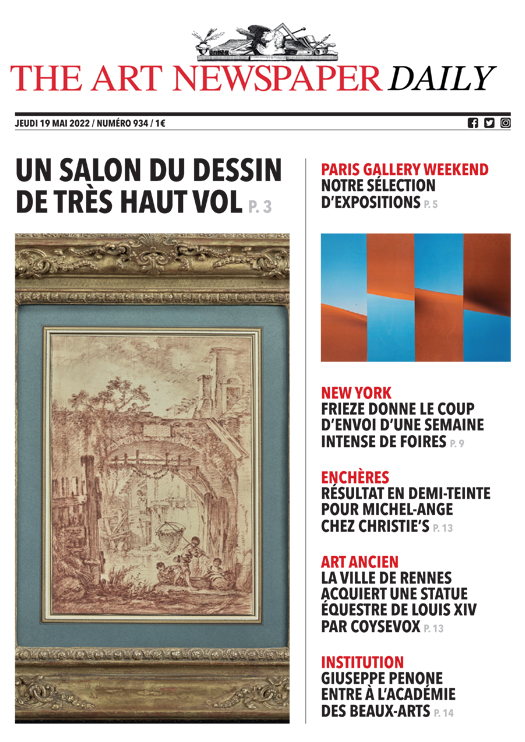 THE ART NEWSPAPER DAILY

JEUDI 19 MAI 2022 / NUMÉRO 934 / 1€

UN SALON DU DESSIN DE TRÈS HAUT VOL P. 3

PARIS GALLERY WEEKEND
NOTRE SÉLECTION D'EXPOSITIONS P. 5

NEW YORK
FRIEZE DONNE LE COUP D'ENVOI D'UNE SEMAINE INTENSE DE FOIRES P. 9

ENCHÈRES
RÉSULTAT EN DEMI-TEINTE POUR MICHEL-ANGE CHEZ CHRISTIE'S P. 13

ART ANCIEN
LA VILLE DE RENNES ACQUIERT UNE STATUE ÉQUESTRE DE LOUIS XIV PAR COYSEVOX P. 13

INSTITUTION
GIUSEPPE PENONE ENTRE À L'ACADÉMIE DES BEAUX-ARTS P. 14